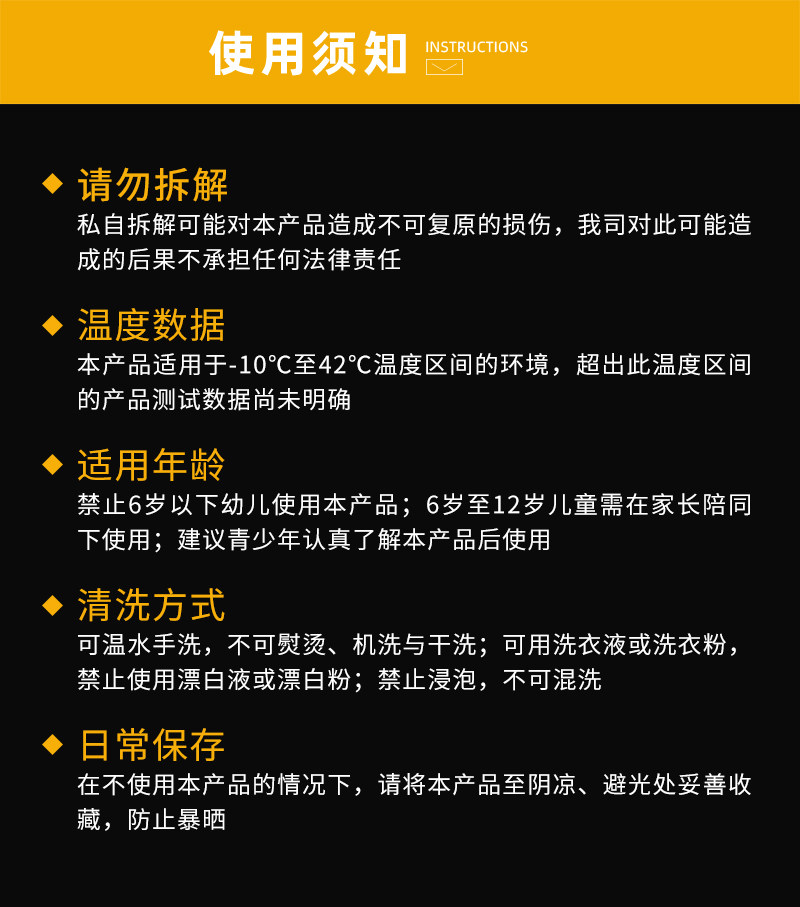 使用须知 INSTRUCTIONS

◆ 请勿拆解
私自拆解可能对本产品造成不可复原的损伤，我司对此可能造成的后果不承担任何法律责任

◆ 温度数据
本产品适用于-10°C至42°C温度区间的环境，超出此温度区间的产品测试数据尚未明确

◆ 适用年龄
禁止6岁以下幼儿使用本产品；6岁至12岁儿童需在家长陪同下使用；建议青少年认真了解本产品后使用

◆ 清洗方式
可温水手洗，不可熨烫、机洗与干洗；可用洗衣液或洗衣粉，禁止使用漂白液或漂白粉；禁止浸泡，不可混洗

◆ 日常保存
在不使用本产品的情况下，请将本产品至阴凉、避光处妥善收藏，防止暴晒